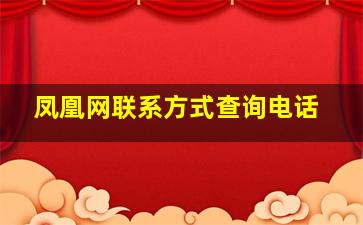 凤凰网联系方式查询电话